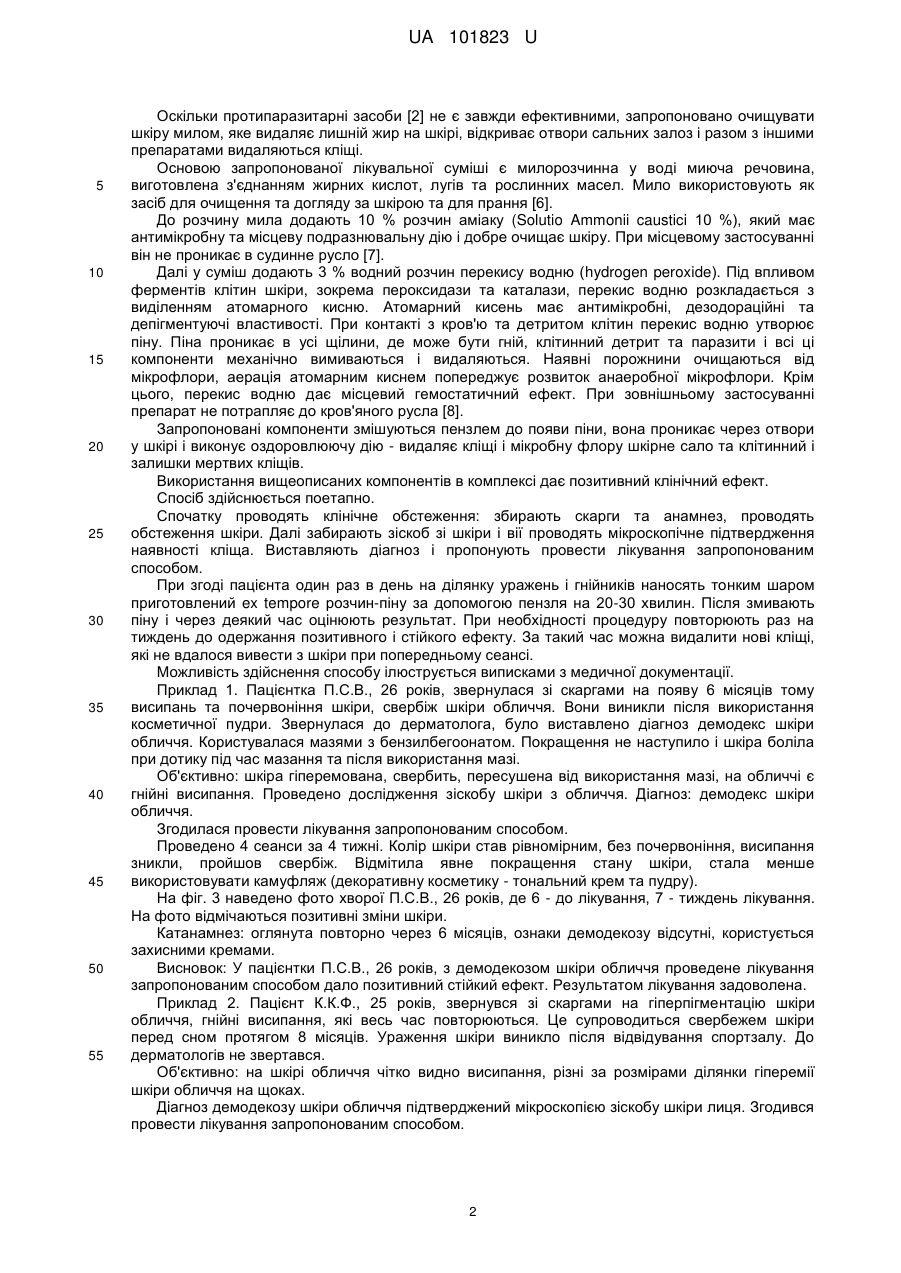 UA 101823 U

Оскільки протипаразитарні засоби [2] не є завжди ефективними, запропоновано очищувати шкіру милом, яке видаляє лишній жир на шкірі, відкриває отвори сальних залоз і разом з іншими препаратами видаляються кліщі.

Основою запропонованої лікувальної суміші є милорозчинна у воді миюча речовина, виготовлена з'єднанням жирних кислот, лугів та рослинних масел. Мило використовують як засіб для очищення та догляду за шкірою та для прання [6].

До розчину мила додають 10 % розчин аміаку (Solutio Ammonii caustici 10 %), який має антимікробну та місцеву подразнювальну дію і добре очищає шкіру. При місцевому застосуванні він не проникає в судинне русло [7].

Далі у суміш додають 3 % водний розчин перекису водню (hydrogen peroxide). Під впливом ферментів клітин шкіри, зокрема пероксидази та каталази, перекис водню розкладається з виділенням атомарного кисню. Атомарний кисень має антимікробні, дезодораційні та депігментуючі властивості. При контакті з кров'ю та детритом клітин перекис водню утворює піну. Піна проникає в усі щілини, де може бути гній, клітинний детрит та паразити і всі ці компоненти механічно вимиваються і видаляються. Наявні порожнини очищаються від мікрофлори, аерація атомарним киснем попереджує розвиток анаеробної мікрофлори. Крім цього, перекис водню дає місцевий гемостатичний ефект. При зовнішньому застосуванні препарат не потрапляє до кров'яного русла [8].

Запропоновані компоненти змішуються пензлем до появи піни, вона проникає через отвори у шкірі і виконує оздоровлюючу дію - видаляє кліщі і мікробну флору шкірне сало та клітинний і залишки мертвих кліщів.

Використання вищеописаних компонентів в комплексі дає позитивний клінічний ефект.

Спосіб здійснюється поетапно.

Спочатку проводять клінічне обстеження: збирають скарги та анамнез, проводять обстеження шкіри. Далі забирають зіскоб зі шкіри і вії проводять мікроскопічне підтвердження наявності кліща. Виставляють діагноз і пропонують провести лікування запропонованим способом.

При згоді пацієнта один раз в день на ділянку уражень і гнійників наносять тонким шаром приготовлений ex tempore розчин-піну за допомогою пензля на 20-30 хвилин. Після змивають піну і через деякий час оцінюють результат. При необхідності процедуру повторюють раз на тиждень до одержання позитивного і стійкого ефекту. За такий час можна видалити нові кліщі, які не вдалося вивести з шкіри при попередньому сеансі.

Можливість здійснення способу ілюструється виписками з медичної документації.

Приклад 1. Пацієнтка П.С.В., 26 років, звернулася зі скаргами на появу 6 місяців тому висипань та почервоніння шкіри, свербіж шкіри обличчя. Вони виникли після використання косметичної пудри. Звернулася до дерматолога, було виставлено діагноз демодекс шкіри обличчя. Користувалася мазями з бензилбегоонатом. Покращення не наступило і шкіра боліла при дотику під час мазання та після використання мазі.

Об'єктивно: шкіра гіперемована, свербить, пересушена від використання мазі, на обличчі є гнійні висипання. Проведено дослідження зіскобу шкіри з обличчя. Діагноз: демодекс шкіри обличчя.

Згодилася провести лікування запропонованим способом.

Проведено 4 сеанси за 4 тижні. Колір шкіри став рівномірним, без почервоніння, висипання зникли, пройшов свербіж. Відмітила явне покращення стану шкіри, стала менше використовувати камуфляж (декоративну косметику - тональний крем та пудру).

На фіг. 3 наведено фото хворої П.С.В., 26 років, де 6 - до лікування, 7 - тиждень лікування. На фото відмічаються позитивні зміни шкіри.

Катанамнез: оглянута повторно через 6 місяців, ознаки демодекозу відсутні, користується захисними кремами.

Висновок: У пацієнтки П.С.В., 26 років, з демодекозом шкіри обличчя проведене лікування запропонованим способом дало позитивний стійкий ефект. Результатом лікування задоволена.

Приклад 2. Пацієнт К.К.Ф., 25 років, звернувся зі скаргами на гіперпігментацію шкіри обличчя, гнійні висипання, які весь час повторюються. Це супроводиться свербежем шкіри перед сном протягом 8 місяців. Ураження шкіри виникло після відвідування спортзалу. До дерматологів не звертався.

Об'єктивно: на шкірі обличчя чітко видно висипання, різні за розмірами ділянки гіперемії шкіри обличчя на щоках.

Діагноз демодекозу шкіри обличчя підтверджений мікроскопією зіскобу шкіри лиця. Згодився провести лікування запропонованим способом.

5
10
15
20
25
30
35
40
45
50
55

2